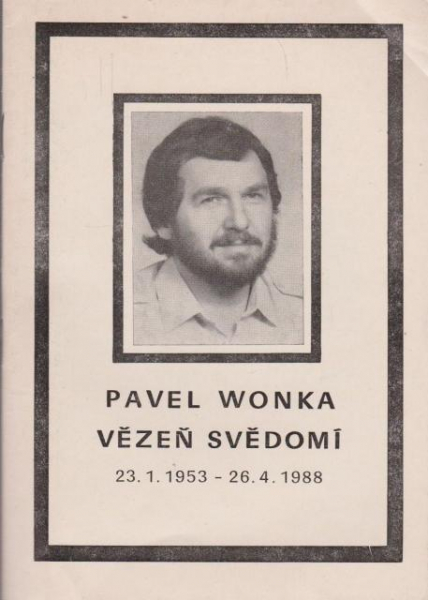 PAVEL WONKA
VĚZEŇ SVĚDOMÍ
23. 1. 1953 - 26. 4. 1988